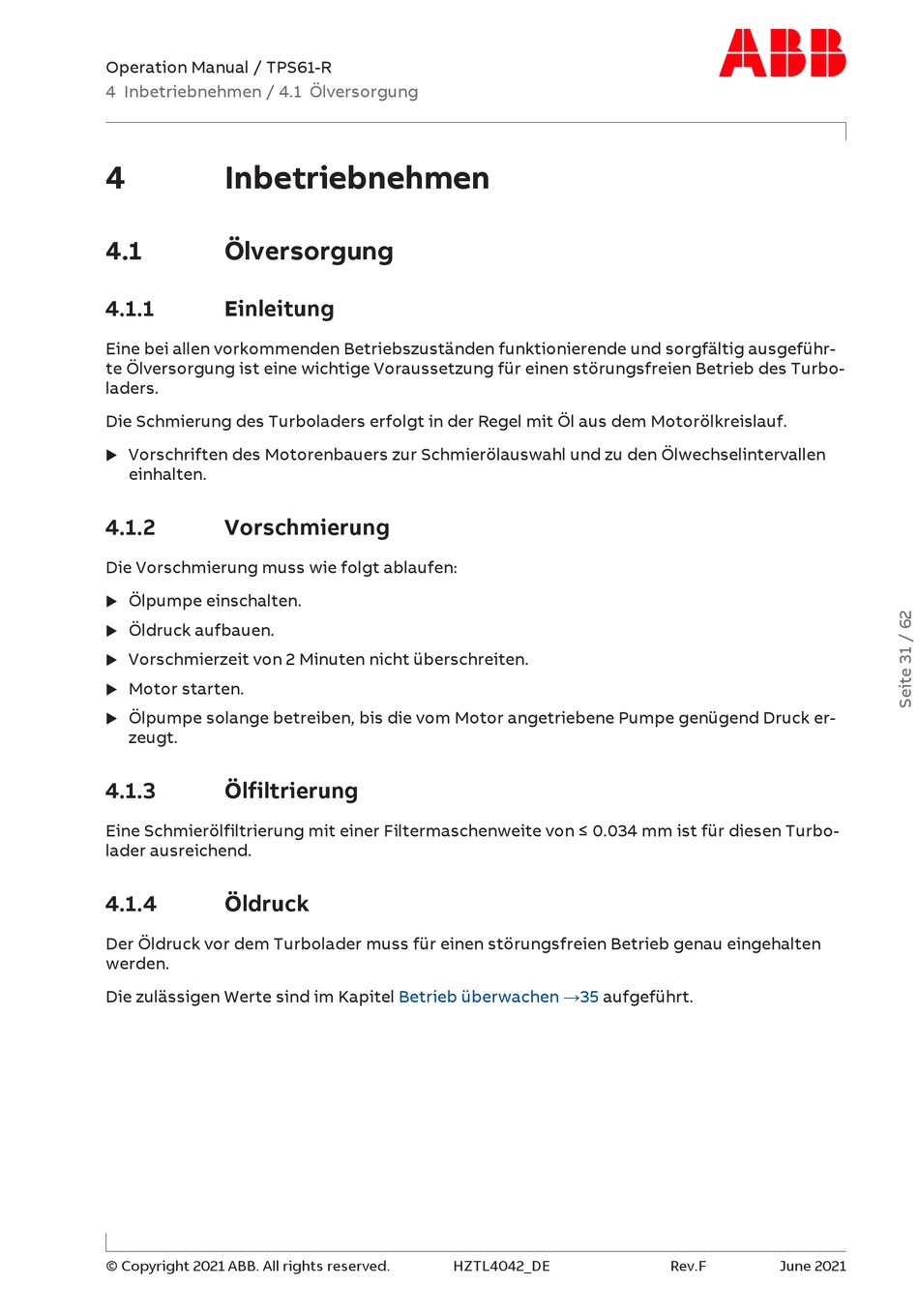 Operation Manual / TPS61-R
4 Inbetriebnehmen / 4.1 Ölversorgung

ABB

4 Inbetriebnehmen

4.1 Ölversorgung

4.1.1 Einleitung

Eine bei allen vorkommenden Betriebszuständen funktionierende und sorgfältig ausgeführte Ölversorgung ist eine wichtige Voraussetzung für einen störungsfreien Betrieb des Turboladers.

Die Schmierung des Turboladers erfolgt in der Regel mit Öl aus dem Motorölkreislauf.

▶ Vorschriften des Motorenbauers zur Schmierölauswahl und zu den Ölwechselintervallen einhalten.

4.1.2 Vorschmierung

Die Vorschmierung muss wie folgt ablaufen:

▶ Ölpumpe einschalten.

▶ Öldruck aufbauen.

▶ Vorschmierzeit von 2 Minuten nicht überschreiten.

▶ Motor starten.

▶ Ölpumpe solange betreiben, bis die vom Motor angetriebene Pumpe genügend Druck erzeugt.

4.1.3 Ölfiltrierung

Eine Schmierölfiltrierung mit einer Filtermaschenweite von ≤ 0.034 mm ist für diesen Turbolader ausreichend.

4.1.4 Öldruck

Der Öldruck vor dem Turbolader muss für einen störungsfreien Betrieb genau eingehalten werden.

Die zulässigen Werte sind im Kapitel Betrieb überwachen →35 aufgeführt.

Seite 31 / 62

© Copyright 2021 ABB. All rights reserved. HZTL4042_DE Rev.F June 2021